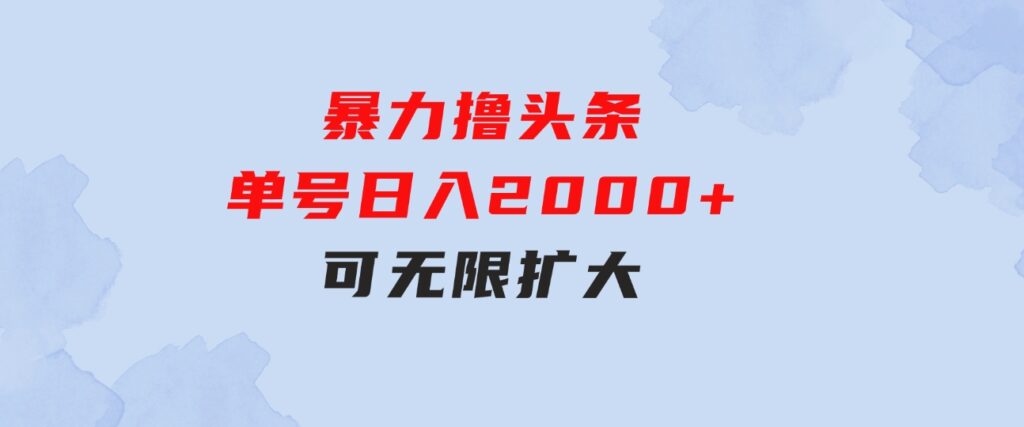 暴力撸头条
单号日入2000+
可无限扩大